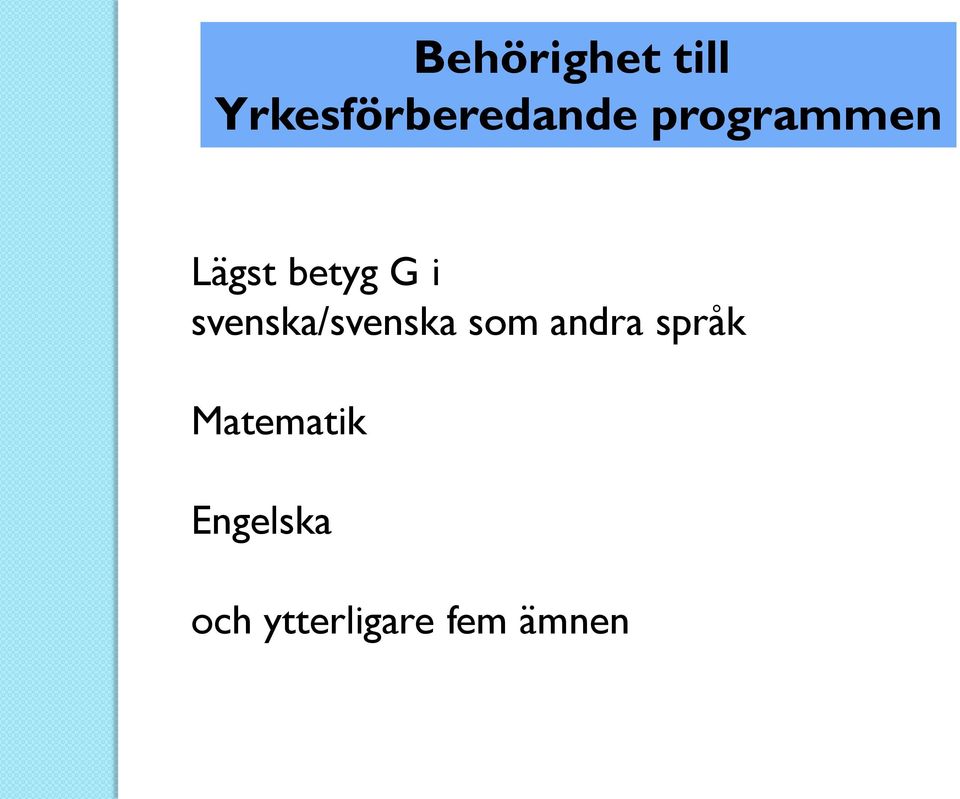 Behörighet till
Yrkesförberedande programmen

Lägst betyg G i
svenska/svenska som andra språk

Matematik

Engelska

och ytterligare fem ämnen